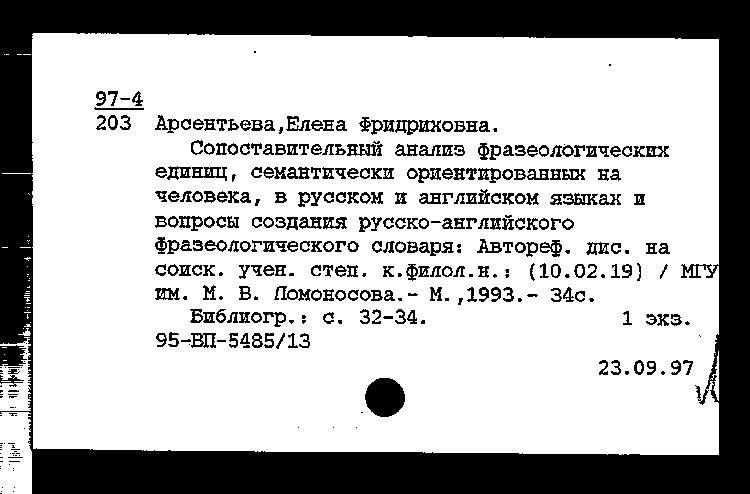 97-4
203 Арсентьева,Елена Фридриховна.

Сопоставительный анализ фразеологических единиц, семантически ориентированных на человека, в русском и английском языках и вопросы создания русско-английского фразеологического словаря: Автореф. дис. на соиск. учен. степ. к.филол.н.: (10.02.19) / МГУ им. М. В. Ломоносова.- М.,1993.- 34с.

Библиогр.: с. 32-34. 1 экз.
95-ВП-5485/13

23.09.97